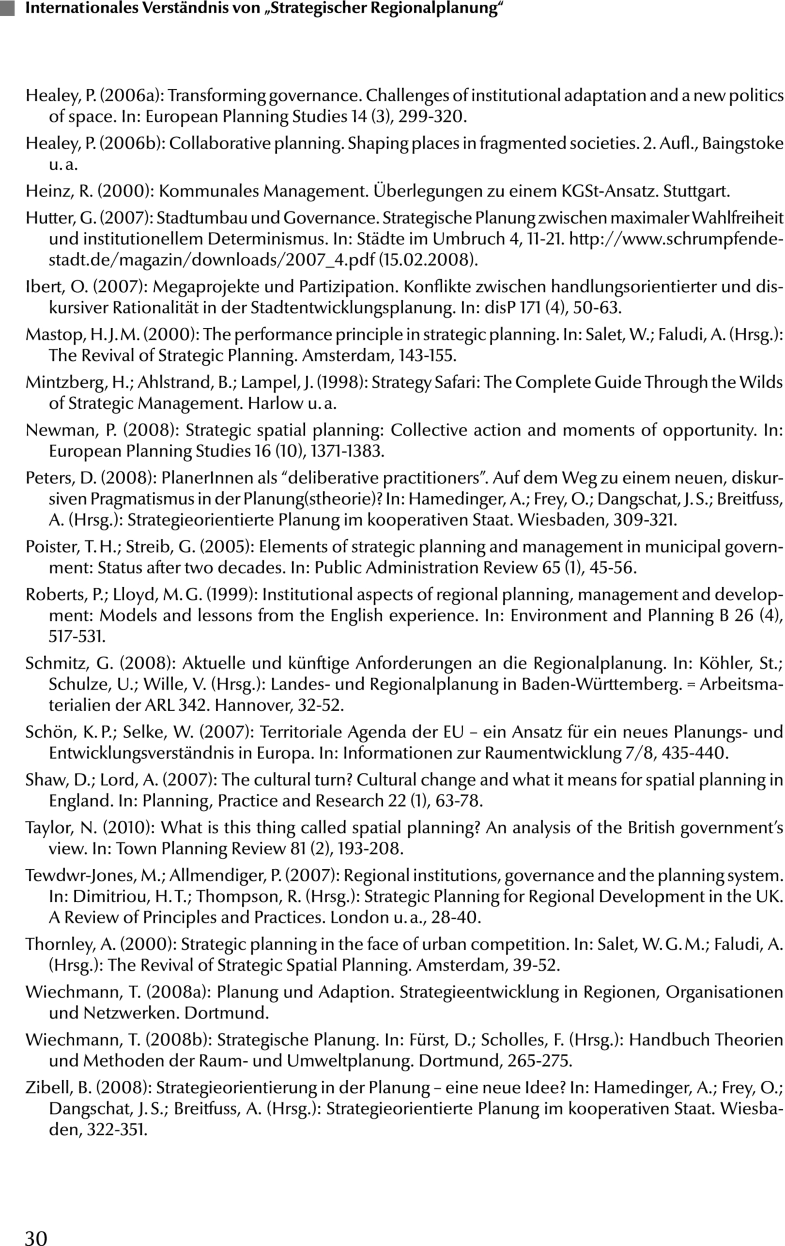 Internationales Verständnis von „Strategischer Regionalplanung“

Healey, P. (2006a): Transforming governance. Challenges of institutional adaptation and a new politics of space. In: European Planning Studies 14 (3), 299-320.

Healey, P. (2006b): Collaborative planning. Shaping places in fragmented societies. 2. Aufl., Baingstoke u. a.

Heinz, R. (2000): Kommunales Management. Überlegungen zu einem KGSt-Ansatz. Stuttgart.

Hutter, G. (2007): Stadtumbau und Governance. Strategische Planung zwischen maximaler Wahlfreiheit und institutionellem Determinismus. In: Städte im Umbruch 4, 11-21. http://www.schrumpfende-stadt.de/magazin/downloads/2007_4.pdf (15.02.2008).

Ibert, O. (2007): Megaprojekte und Partizipation. Konflikte zwischen handlungsorientierter und diskursiver Rationalität in der Stadtentwicklungsplanung. In: disP 171 (4), 50-63.

Mastop, H. J. M. (2000): The performance principle in strategic planning. In: Salet, W.; Faludi, A. (Hrsg.): The Revival of Strategic Planning. Amsterdam, 143-155.

Mintzberg, H.; Ahlstrand, B.; Lampel, J. (1998): Strategy Safari: The Complete Guide Through the Wilds of Strategic Management. Harlow u. a.

Newman, P. (2008): Strategic spatial planning: Collective action and moments of opportunity. In: European Planning Studies 16 (10), 1371-1383.

Peters, D. (2008): PlanerInnen als “deliberative practitioners”. Auf dem Weg zu einem neuen, diskursiven Pragmatismus in der Planung(stheorie)? In: Hamedinger, A.; Frey, O.; Dangschat, J. S.; Breitfuss, A. (Hrsg.): Strategieorientierte Planung im kooperativen Staat. Wiesbaden, 309-321.

Poister, T. H.; Streib, G. (2005): Elements of strategic planning and management in municipal government: Status after two decades. In: Public Administration Review 65 (1), 45-56.

Roberts, P.; Lloyd, M. G. (1999): Institutional aspects of regional planning, management and development: Models and lessons from the English experience. In: Environment and Planning B 26 (4), 517-531.

Schmitz, G. (2008): Aktuelle und künftige Anforderungen an die Regionalplanung. In: Köhler, St.; Schulze, U.; Wille, V. (Hrsg.): Landes- und Regionalplanung in Baden-Württemberg. = Arbeitsmaterialien der ARL 342. Hannover, 32-52.

Schön, K. P.; Selke, W. (2007): Territoriale Agenda der EU – ein Ansatz für ein neues Planungs- und Entwicklungsverständnis in Europa. In: Informationen zur Raumentwicklung 7/8, 435-440.

Shaw, D.; Lord, A. (2007): The cultural turn? Cultural change and what it means for spatial planning in England. In: Planning, Practice and Research 22 (1), 63-78.

Taylor, N. (2010): What is this thing called spatial planning? An analysis of the British government’s view. In: Town Planning Review 81 (2), 193-208.

Tewdwr-Jones, M.; Allmendiger, P. (2007): Regional institutions, governance and the planning system. In: Dimitriou, H. T.; Thompson, R. (Hrsg.): Strategic Planning for Regional Development in the UK. A Review of Principles and Practices. London u. a., 28-40.

Thornley, A. (2000): Strategic planning in the face of urban competition. In: Salet, W. G. M.; Faludi, A. (Hrsg.): The Revival of Strategic Spatial Planning. Amsterdam, 39-52.

Wiechmann, T. (2008a): Planung und Adaption. Strategieentwicklung in Regionen, Organisationen und Netzwerken. Dortmund.

Wiechmann, T. (2008b): Strategische Planung. In: Fürst, D.; Scholles, F. (Hrsg.): Handbuch Theorien und Methoden der Raum- und Umweltplanung. Dortmund, 265-275.

Zibell, B. (2008): Strategieorientierung in der Planung – eine neue Idee? In: Hamedinger, A.; Frey, O.; Dangschat, J. S.; Breitfuss, A. (Hrsg.): Strategieorientierte Planung im kooperativen Staat. Wiesbaden, 322-351.

30